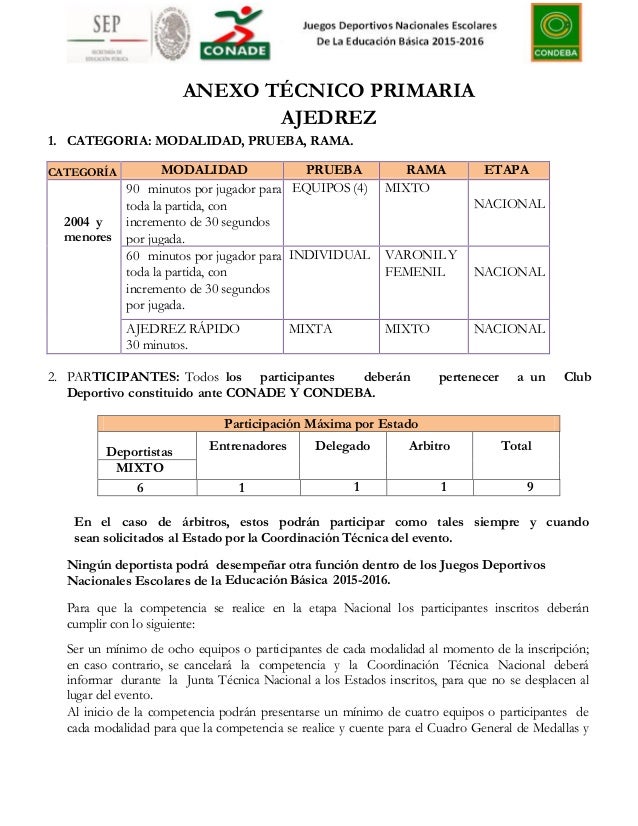 SEP
SECRETARÍA DE EDUCACIÓN PÚBLICA

CONADE

Juegos Deportivos Nacionales Escolares
De La Educación Básica 2015-2016

CONDEBA

ANEXO TÉCNICO PRIMARIA
AJEDREZ

1. CATEGORIA: MODALIDAD, PRUEBA, RAMA.

| CATEGORÍA | MODALIDAD | PRUEBA | RAMA | ETAPA |
|---|---|---|---|---|
| 2004 y menores | 90 minutos por jugador para toda la partida, con incremento de 30 segundos por jugada. | EQUIPOS (4) | MIXTO | NACIONAL |
| | 60 minutos por jugador para toda la partida, con incremento de 30 segundos por jugada. | INDIVIDUAL | VARONIL Y FEMENIL | NACIONAL |
| | AJEDREZ RÁPIDO 30 minutos. | MIXTA | MIXTO | NACIONAL |

2. PARTICIPANTES: Todos los participantes deberán pertenecer a un Club Deportivo constituido ante CONADE Y CONDEBA.

| Participación Máxima por Estado | | | | |
|---|---|---|---|---|
| Deportistas MIXTO | Entrenadores | Delegado | Arbitro | Total |
| 6 | 1 | 1 | 1 | 9 |

En el caso de árbitros, estos podrán participar como tales siempre y cuando sean solicitados al Estado por la Coordinación Técnica del evento.

Ningún deportista podrá desempeñar otra función dentro de los Juegos Deportivos Nacionales Escolares de la Educación Básica 2015-2016.

Para que la competencia se realice en la etapa Nacional los participantes inscritos deberán cumplir con lo siguiente:

Ser un mínimo de ocho equipos o participantes de cada modalidad al momento de la inscripción; en caso contrario, se cancelará la competencia y la Coordinación Técnica Nacional deberá informar durante la Junta Técnica Nacional a los Estados inscritos, para que no se desplacen al lugar del evento.
Al inicio de la competencia podrán presentarse un mínimo de cuatro equipos o participantes de cada modalidad para que la competencia se realice y cuente para el Cuadro General de Medallas y